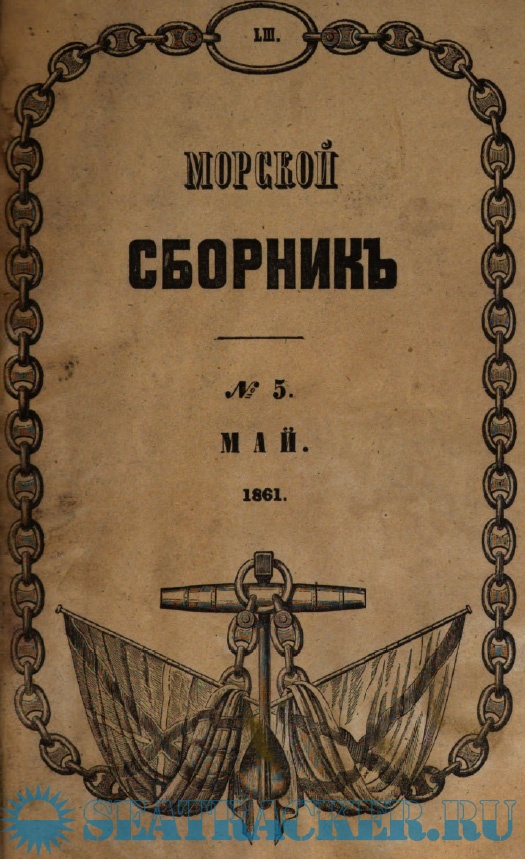 LIII.

МОРСКОЙ

СБОРНИКЪ

№ 5.

МАЙ.

1861.

SEATRACKER.RU